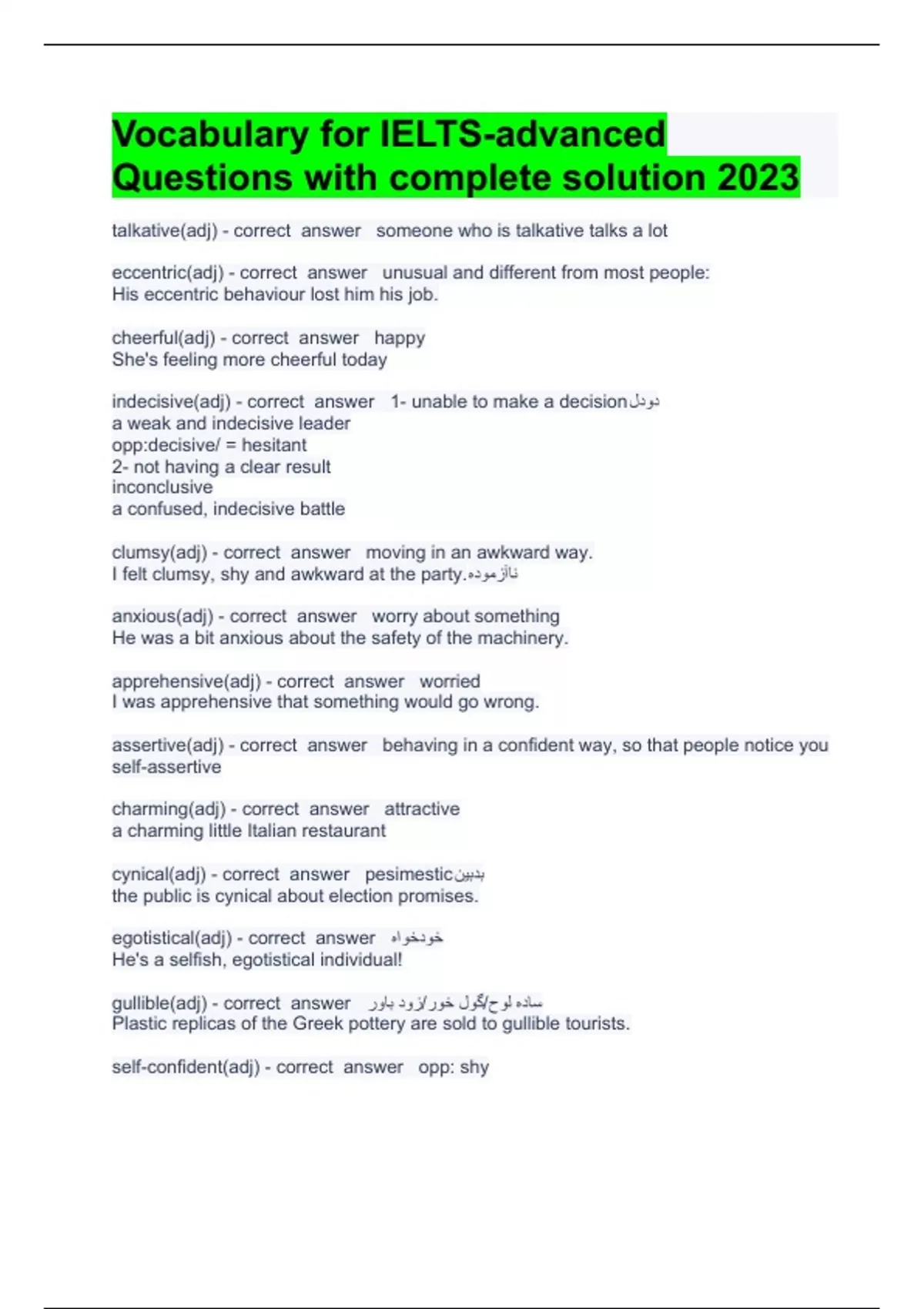 Vocabulary for IELTS-advanced Questions with complete solution 2023

talkative(adj) - correct answer someone who is talkative talks a lot

eccentric(adj) - correct answer unusual and different from most people:
His eccentric behaviour lost him his job.

cheerful(adj) - correct answer happy
She's feeling more cheerful today

indecisive(adj) - correct answer 1- unable to make a decisionدودل
a weak and indecisive leader
opp:decisive/ = hesitant
2- not having a clear result
inconclusive
a confused, indecisive battle

clumsy(adj) - correct answer moving in an awkward way.
I felt clumsy, shy and awkward at the party.ناآزموده

anxious(adj) - correct answer worry about something
He was a bit anxious about the safety of the machinery.

apprehensive(adj) - correct answer worried
I was apprehensive that something would go wrong.

assertive(adj) - correct answer behaving in a confident way, so that people notice you
self-assertive

charming(adj) - correct answer attractive
a charming little Italian restaurant

cynical(adj) - correct answer pesimesticبدبین
the public is cynical about election promises.

egotistical(adj) - correct answer خودخواه
He's a selfish, egotistical individual!

gullible(adj) - correct answer ساده لوح/گول خور/زود باور
Plastic replicas of the Greek pottery are sold to gullible tourists.

self-confident(adj) - correct answer opp: shy